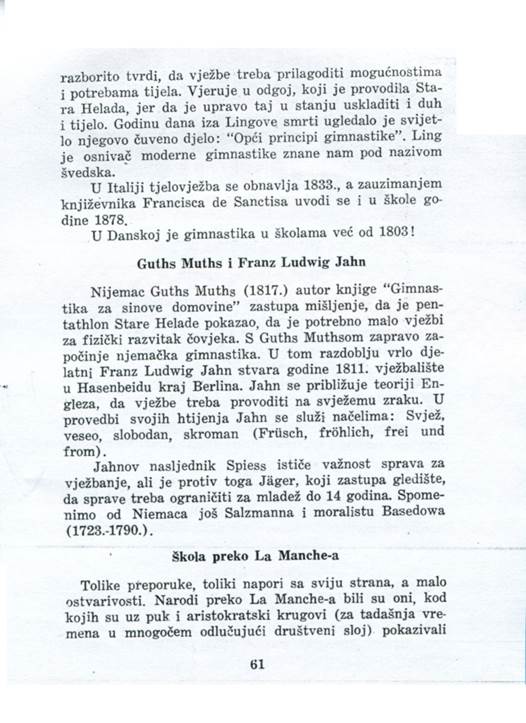 razborito tvrdi, da vježbe treba prilagoditi mogućnostima i potrebama tijela. Vjeruje u odgoj, koji je provodila Stara Helada, jer da je upravo taj u stanju uskladiti i duh i tijelo. Godinu dana iza Lingove smrti ugledalo je svijetlo njegovo čuveno djelo: "Opći principi gimnastike". Ling je osnivač moderne gimnastike znane nam pod nazivom švedska.

U Italiji tjelovježba se obnavlja 1833., a zauzimanjem književnika Francisca de Sanctisa uvodi se i u škole godine 1878.

U Danskoj je gimnastika u školama već od 1803!

Guths Muths i Franz Ludwig Jahn

Nijemac Guths Muths (1817.) autor knjige "Gimnastika za sinove domovine" zastupa mišljenje, da je pentathlon Stare Helade pokazao, da je potrebno malo vježbi za fizički razvitak čovjeka. S Guths Muthsom zapravo započinje njemačka gimnastika. U tom razdoblju vrlo djelatni Franz Ludwig Jahn stvara godine 1811. vježbalište u Hasenbeidu kraj Berlina. Jahn se približuje teoriji Engleza, da vježbe treba provoditi na svježemu zraku. U provedbi svojih htijenja Jahn se služi načelima: Svjež, veseo, slobodan, skroman (Früsch, fröhlich, frei und from).

Jahnov nasljednik Spiess ističe važnost sprava za vježbanje, ali je protiv toga Jäger, koji zastupa gledište, da sprave treba ograničiti za mladež do 14 godina. Spomenimo od Niemaca još Salzmanna i moralistu Basedowa (1723.-1790.).

Škola preko La Manche-a

Tolike preporuke, toliki napori sa sviju strana, a malo ostvarivosti. Narodi preko La Manche-a bili su oni, kod kojih su uz puk i aristokratski krugovi (za tadašnja vremena u mnogočem odlučujući društveni sloj) pokazivali

61